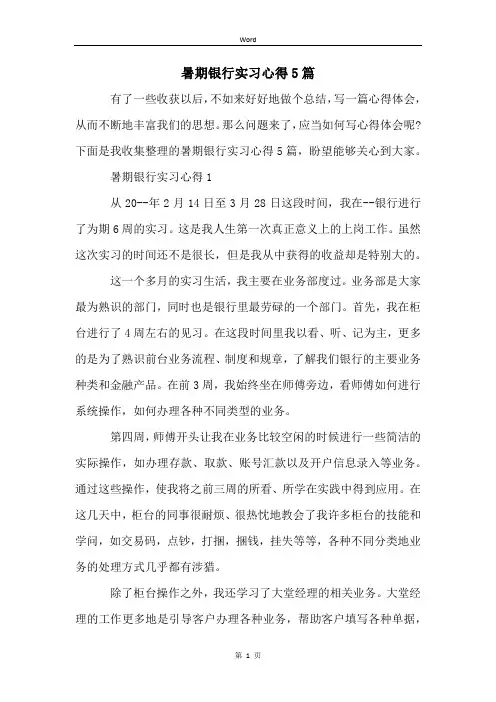 Word

暑期银行实习心得5篇

有了一些收获以后，不如来好好地做个总结，写一篇心得体会，从而不断地丰富我们的思想。那么问题来了，应当如何写心得体会呢？下面是我收集整理的暑期银行实习心得5篇，盼望能够关心到大家。

暑期银行实习心得1

从20--年2月14日至3月28日这段时间，我在--银行进行了为期6周的实习。这是我人生第一次真正意义上的上岗工作。虽然这次实习的时间还不是很长，但是我从中获得的收益却是特别大的。

这一个多月的实习生活，我主要在业务部度过。业务部是大家最为熟识的部门，同时也是银行里最劳碌的一个部门。首先，我在柜台进行了4周左右的见习。在这段时间里我以看、听、记为主，更多的是为了熟识前台业务流程、制度和规章，了解我们银行的主要业务种类和金融产品。在前3周，我始终坐在师傅旁边，看师傅如何进行系统操作，如何办理各种不同类型的业务。

第四周，师傅开头让我在业务比较空闲的时候进行一些简洁的实际操作，如办理存款、取款、账号汇款以及开户信息录入等业务。通过这些操作，使我将之前三周的所看、所学在实践中得到应用。在这几天中，柜台的同事很耐烦、很热忱地教会了我许多柜台的技能和学问，如交易码，点钞，打捆，捆钱，挂失等等，各种不同分类地业务的处理方式几乎都有涉猎。

除了柜台操作之外，我还学习了大堂经理的相关业务。大堂经理的工作更多地是引导客户办理各种业务，帮助客户填写各种单据，

第 1 页